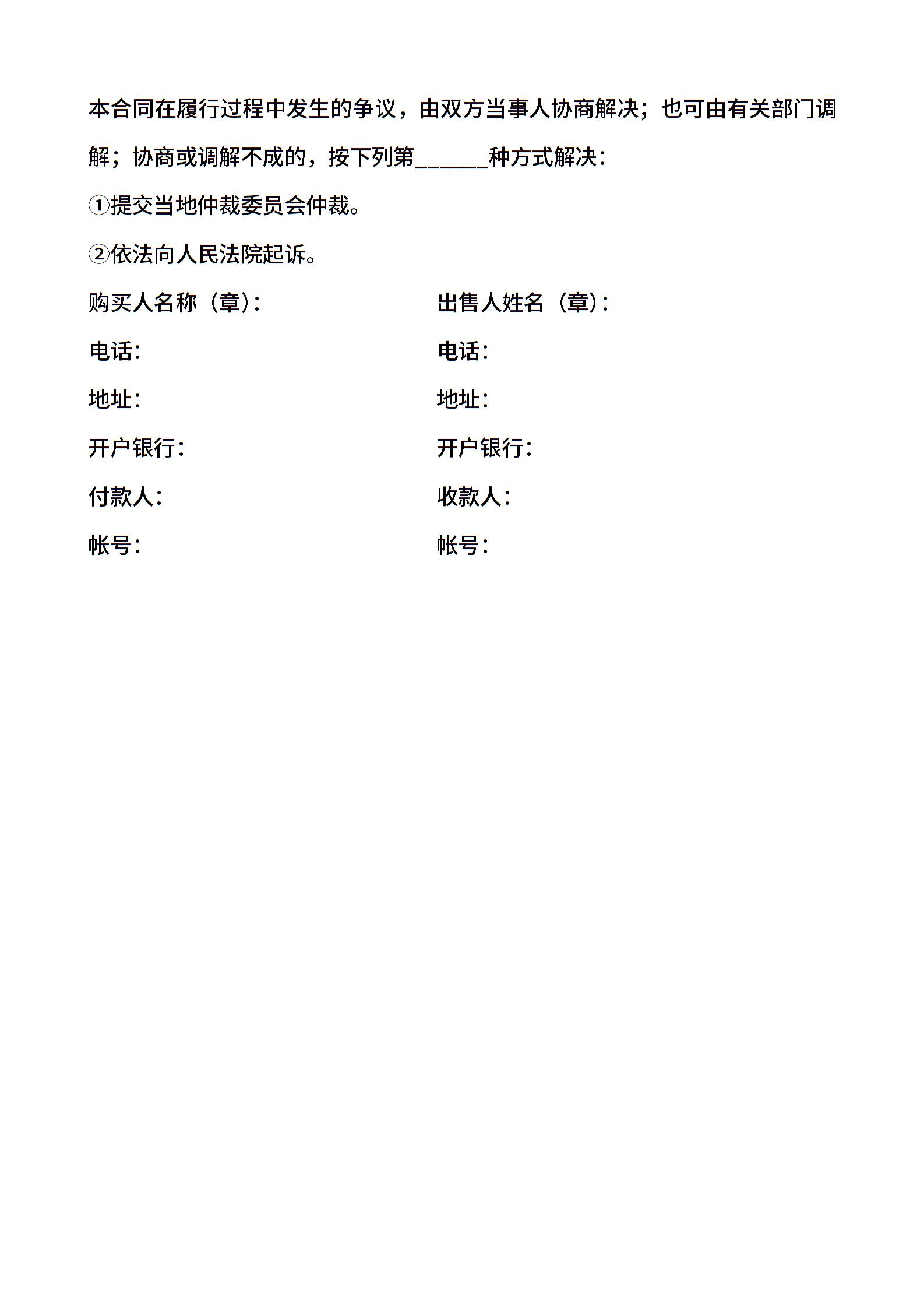 本合同在履行过程中发生的争议，由双方当事人协商解决；也可由有关部门调解；协商或调解不成的，按下列第______种方式解决：

①提交当地仲裁委员会仲裁。

②依法向人民法院起诉。

购买人名称（章）：

电话：

地址：

开户银行：

付款人：

帐号：

出售人姓名（章）：

电话：

地址：

开户银行：

收款人：

帐号：